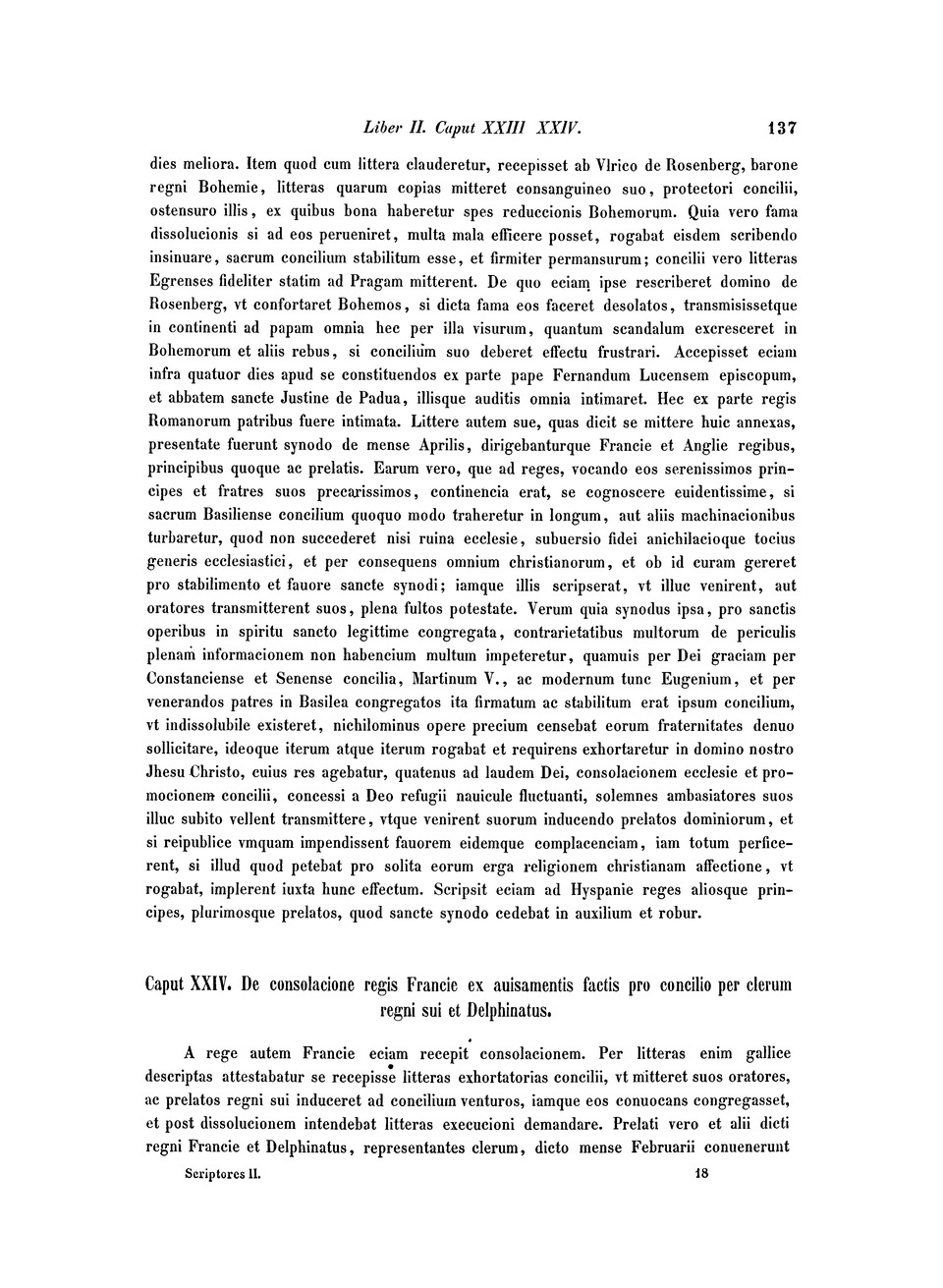 Liber II. Caput XXIII XXIV. 137

dies meliora. Item quod cum littera clauderetur, recepisset ab Vlrico de Rosenberg, barone regni Bohemie, litteras quarum copias mitteret consanguineo suo, protectori concilii, ostensuro illis, ex quibus bona haberetur spes reduccionis Bohemorum. Quia vero fama dissolucionis si ad eos perueniret, multa mala efficere posset, rogabat eisdem scribendo insinuare, sacrum concilium stabilitum esse, et firmiter permansurum; concilii vero litteras Egrenses fideliter statim ad Pragam mitterent. De quo eciam ipse rescriberet domino de Rosenberg, vt confortaret Bohemos, si dicta fama eos faceret desolatos, transmisissetque in continenti ad papam omnia hec per illa visurum, quantum scandalum excresceret in Bohemorum et aliis rebus, si concilium suo deberet effectu frustrari. Accepisset eciam infra quatuor dies apud se constituendos ex parte pape Fernandum Lucensem episcopum, et abbatem sancte Justine de Padua, illisque auditis omnia intimaret. Hec ex parte regis Romanorum patribus fuere intimata. Littere autem sue, quas dicit se mittere huic annexas, presentate fuerunt synodo de mense Aprilis, dirigebanturque Francie et Anglie regibus, principibus quoque ac prelatis. Earum vero, que ad reges, vocando eos serenissimos principes et fratres suos precarissimos, continencia erat, se cognoscere euidentissime, si sacrum Basiliense concilium quoquo modo traheretur in longum, aut aliis machinacionibus turbaretur, quod non succederet nisi ruina ecclesie, subuersio fidei anichilacioque tocius generis ecclesiastici, et per consequens omnium christianorum, et ob id curam gereret pro stabilimento et fauore sancte synodi; iamque illis scripserat, vt illuc venirent, aut oratores transmitterent suos, plena fultos potestate. Verum quia synodus ipsa, pro sanctis operibus in spiritu sancto legittime congregata, contrarietatibus multorum de periculis plenam informacionem non habencium multum impeteretur, quamuis per Dei graciam per Constanciense et Senense concilia, Martinum V., ac modernum tunc Eugenium, et per venerandos patres in Basilea congregatos ita firmatum ac stabilitum erat ipsum concilium, vt indissolubile existeret, nichilominus opere precium censebat eorum fraternitates denuo sollicitare, ideoque iterum atque iterum rogabat et requirens exhortaretur in domino nostro Jhesu Christo, cuius res agebatur, quatenus ad laudem Dei, consolacionem ecclesie et promocionem concilii, concessi a Deo refugii nauicule fluctuanti, solemnes ambasiatores suos illuc subito vellent transmittere, vtque venirent suorum inducendo prelatos dominiorum, et si reipublice vmquam impendissent fauorem eidemque complacenciam, iam totum perficerent, si illud quod petebat pro solita eorum erga religionem christianam affectione, vt rogabat, implerent iuxta hunc effectum. Scripsit eciam ad Hyspanie reges aliosque principes, plurimosque prelatos, quod sancte synodo cedebat in auxilium et robur.

Caput XXIV. De consolacione regis Francie ex auisamentis factis pro concilio per clerum regni sui et Delphinatus.

A rege autem Francie eciam recepit consolacionem. Per litteras enim gallice descriptas attestabatur se recepisse litteras exhortatorias concilii, vt mitteret suos oratores, ac prelatos regni sui induceret ad concilium venturos, iamque eos conuocans congregasset, et post dissolucionem intendebat litteras execucioni demandare. Prelati vero et alii dicti regni Francie et Delphinatus, representantes clerum, dicto mense Februarii conuenerunt

Scriptores II. 18